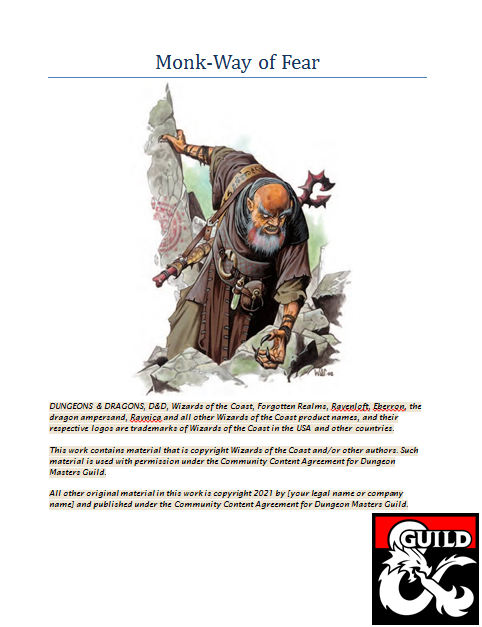 Monk-Way of Fear

DUNGEONS & DRAGONS, D&D, Wizards of the Coast, Forgotten Realms, Ravenloft, Eberron, the dragon ampersand, Ravnica and all other Wizards of the Coast product names, and their respective logos are trademarks of Wizards of the Coast in the USA and other countries.

This work contains material that is copyright Wizards of the Coast and/or other authors. Such material is used with permission under the Community Content Agreement for Dungeon Masters Guild.

All other original material in this work is copyright 2021 by [your legal name or company name] and published under the Community Content Agreement for Dungeon Masters Guild.

GUILD